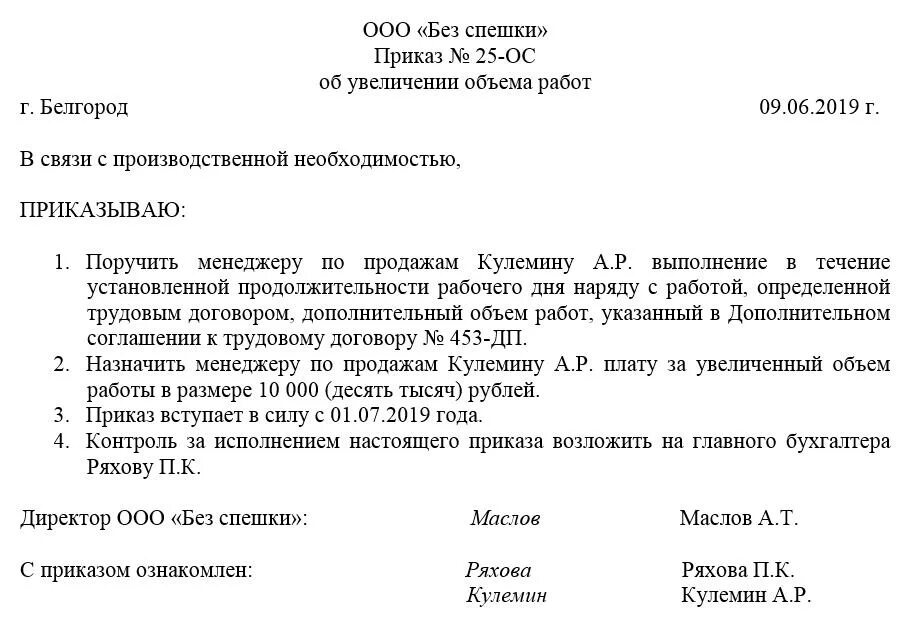 ООО «Без спешки»
Приказ № 25-ОС
об увеличении объема работ

г. Белгород 09.06.2019 г.

В связи с производственной необходимостью,

ПРИКАЗЫВАЮ:

1. Поручить менеджеру по продажам Кулемину А.Р. выполнение в течение установленной продолжительности рабочего дня наряду с работой, определенной трудовым договором, дополнительный объем работ, указанный в Дополнительном соглашении к трудовому договору № 453-ДП.
2. Назначить менеджеру по продажам Кулемину А.Р. плату за увеличенный объем работы в размере 10 000 (десять тысяч) рублей.
3. Приказ вступает в силу с 01.07.2019 года.
4. Контроль за исполнением настоящего приказа возложить на главного бухгалтера Ряхову П.К.

Директор ООО «Без спешки»: Маслов Маслов А.Т.

С приказом ознакомлен: Ряхова Ряхова П.К.
Кулемин Кулемин А.Р.